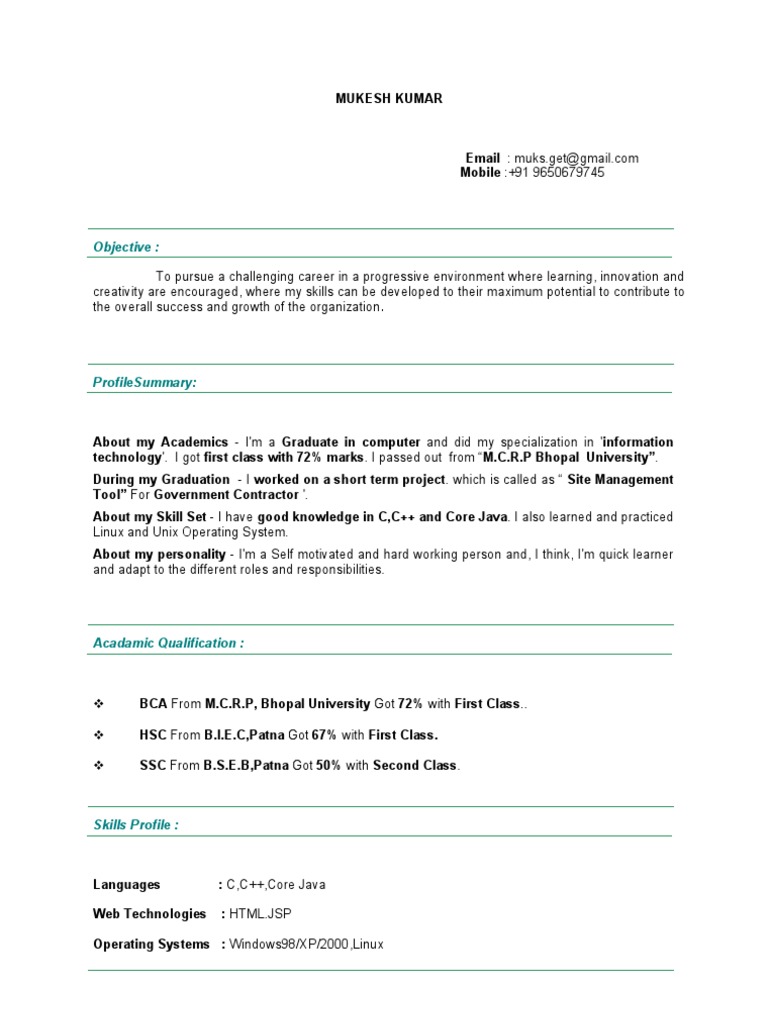 MUKESH KUMAR

Email : muks.get@gmail.com
Mobile :+91 9650679745

Objective :

To pursue a challenging career in a progressive environment where learning, innovation and creativity are encouraged, where my skills can be developed to their maximum potential to contribute to the overall success and growth of the organization.

ProfileSummary:

About my Academics - I'm a Graduate in computer and did my specialization in 'information technology'. I got first class with 72% marks. I passed out from "M.C.R.P Bhopal University".

During my Graduation - I worked on a short term project. which is called as " Site Management Tool" For Government Contractor '.

About my Skill Set - I have good knowledge in C,C++ and Core Java. I also learned and practiced Linux and Unix Operating System.

About my personality - I'm a Self motivated and hard working person and, I think, I'm quick learner and adapt to the different roles and responsibilities.

Acadamic Qualification :

❖ BCA From M.C.R.P, Bhopal University Got 72% with First Class..

❖ HSC From B.I.E.C,Patna Got 67% with First Class.

❖ SSC From B.S.E.B,Patna Got 50% with Second Class.

Skills Profile :

Languages : C,C++,Core Java

Web Technologies : HTML.JSP

Operating Systems : Windows98/XP/2000,Linux